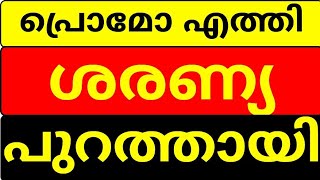 പ്രൊമോ എത്തി

ശരണ്യ

പുറത്തായി